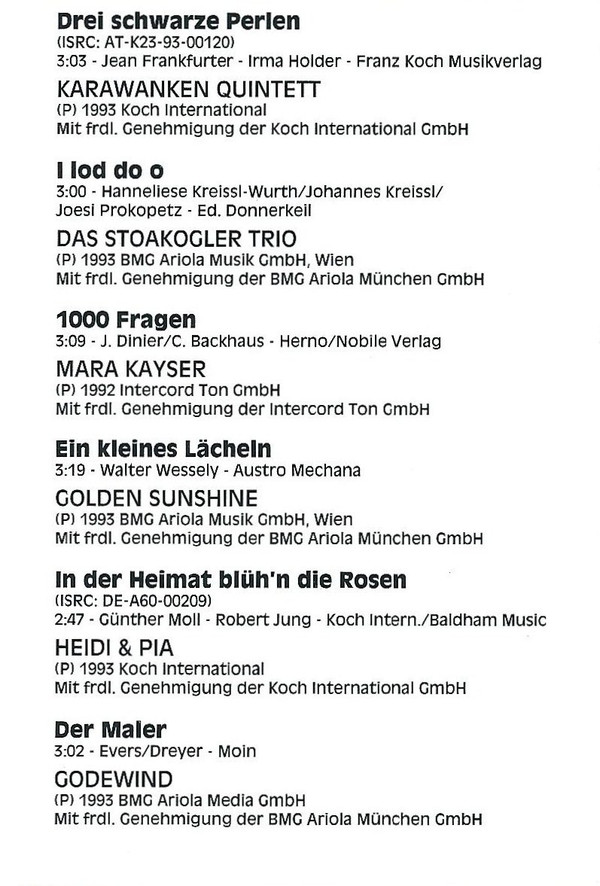 Drei schwarze Perlen
(ISRC: AT-K23-93-00120)
3:03 - Jean Frankfurter - Irma Holder - Franz Koch Musikverlag

KARAWANKEN QUINTETT
(P) 1993 Koch International
Mit frdl. Genehmigung der Koch International GmbH

I lod do o
3:00 - Hanneliese Kreissl-Wurth/Johannes Kreissl/ Joesi Prokopetz - Ed. Donnerkeil

DAS STOAKOGLER TRIO
(P) 1993 BMG Ariola Musik GmbH, Wien
Mit frdl. Genehmigung der BMG Ariola München GmbH

1000 Fragen
3:09 - J. Dinier/C. Backhaus - Herno/Nobile Verlag

MARA KAYSER
(P) 1992 Intercord Ton GmbH
Mit frdl. Genehmigung der Intercord Ton GmbH

Ein kleines Lächeln
3:19 - Walter Wessely - Austro Mechana

GOLDEN SUNSHINE
(P) 1993 BMG Ariola Musik GmbH, Wien
Mit frdl. Genehmigung der BMG Ariola München GmbH

In der Heimat blüh'n die Rosen
(ISRC: DE-A60-00209)
2:47 - Günther Moll - Robert Jung - Koch Intern./Baldham Music

HEIDI & PIA
(P) 1993 Koch International
Mit frdl. Genehmigung der Koch International GmbH

Der Maler
3:02 - Evers/Dreyer - Moin

GODEWIND
(P) 1993 BMG Ariola Media GmbH
Mit frdl. Genehmigung der BMG Ariola München GmbH